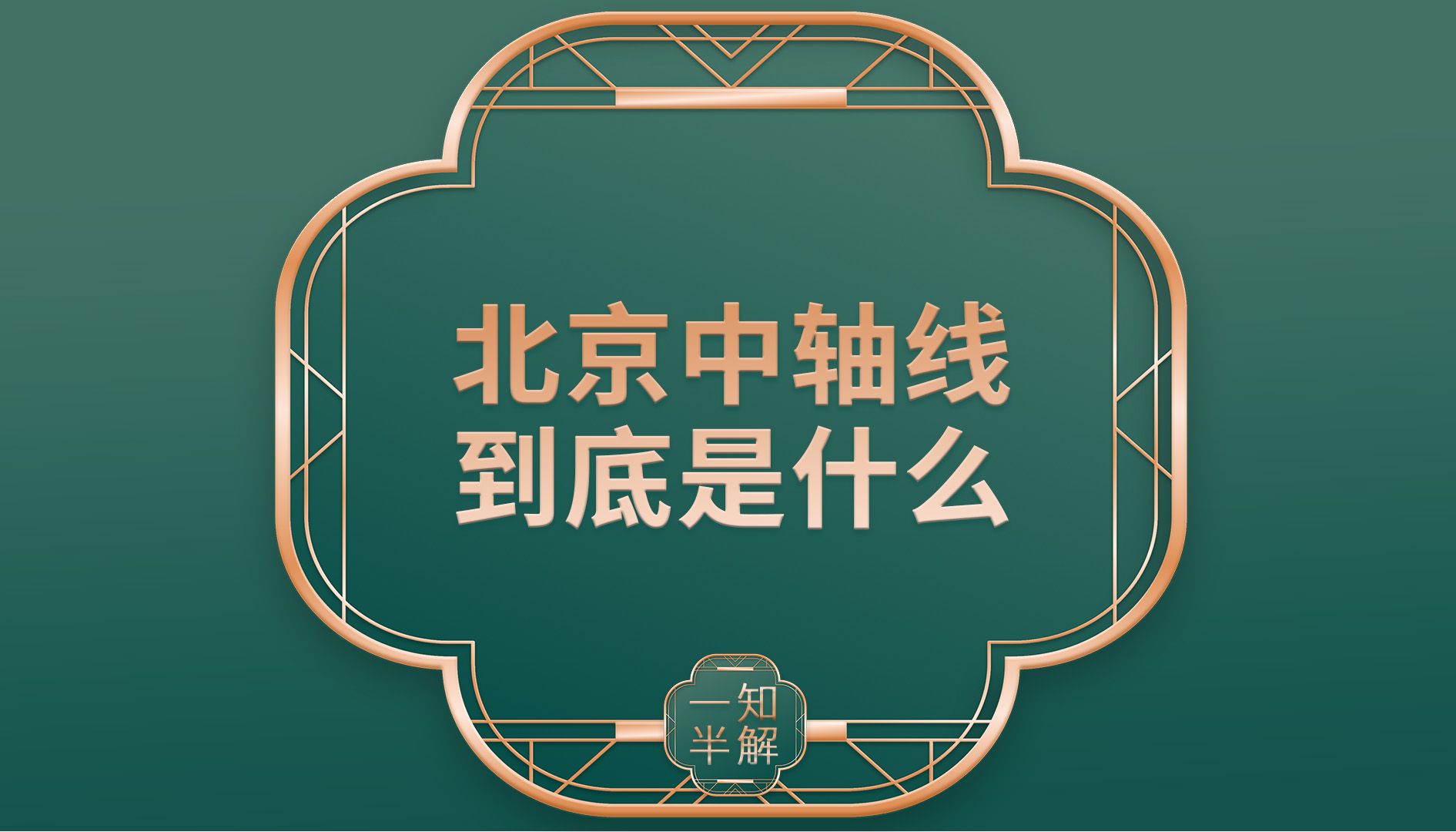 北京中轴线
到底是什么

一知
半解